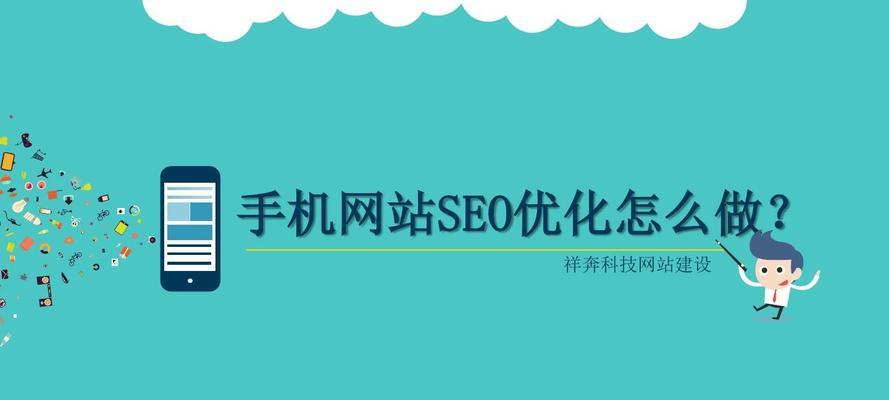 手机网站SEO优化怎么做？

祥奔科技网站建设